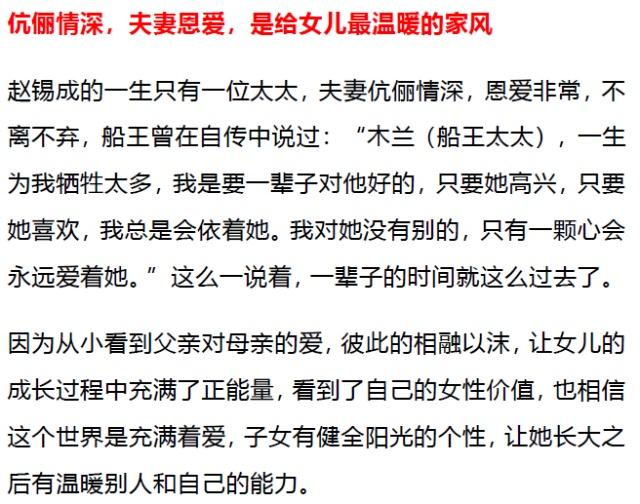 伉俪情深，夫妻恩爱，是给女儿最温暖的家风

赵锡成的一生只有一位太太，夫妻伉俪情深，恩爱非常，不离不弃，船王曾在自传中说过：“木兰（船王太太），一生为我牺牲太多，我是要一辈子对他好的，只要她高兴，只要她喜欢，我总是会依着她。我对她没有别的，只有一颗心会永远爱着她。”这么一说着，一辈子的时间就这么过去了。

因为从小看到父亲对母亲的爱，彼此的相融以沫，让女儿的成长过程中充满了正能量，看到了自己的女性价值，也相信这个世界是充满着爱，子女有健全阳光的个性，让她长大之后有温暖别人和自己的能力。